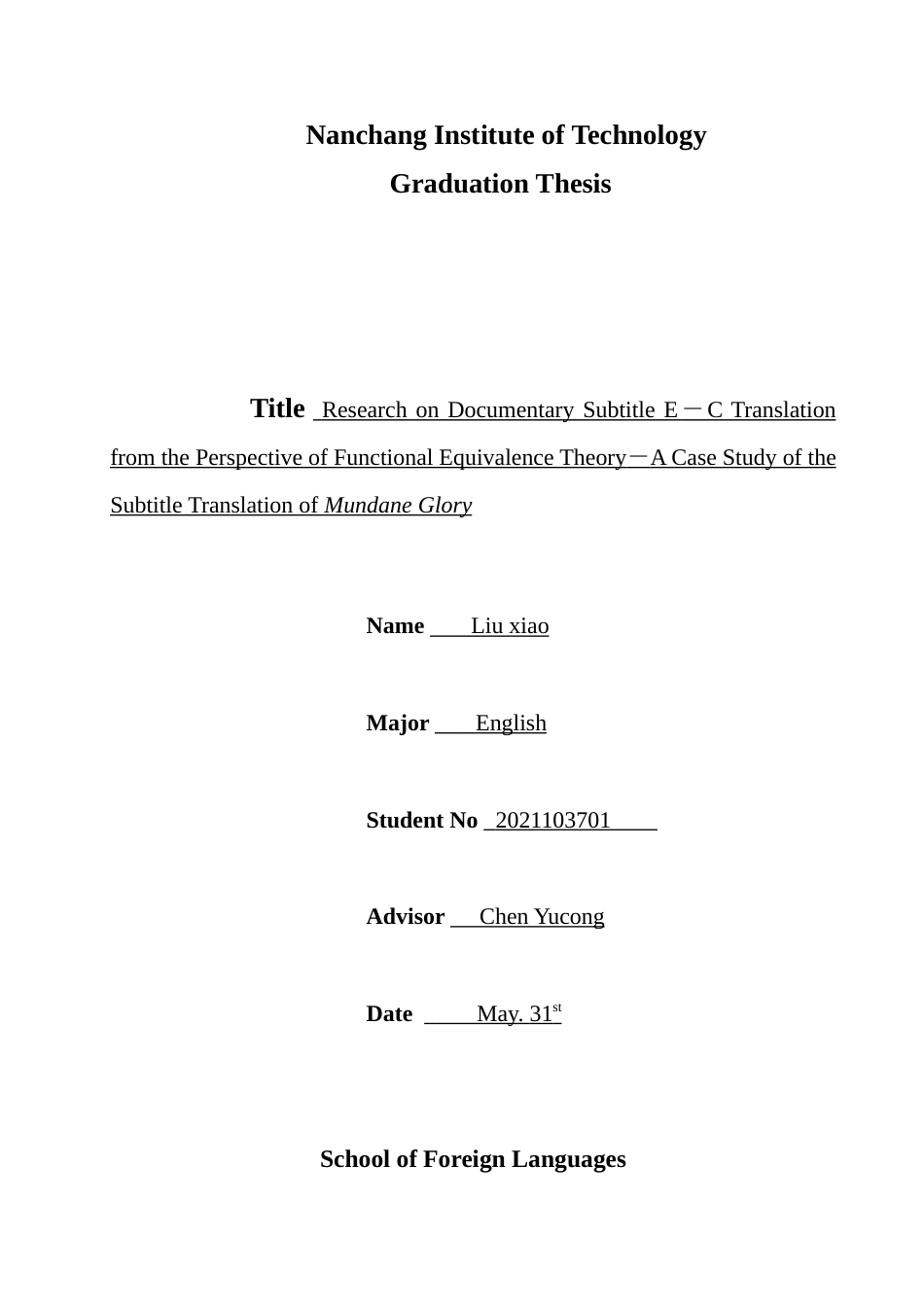 Nanchang Institute of Technology
Graduation Thesis

Title Research on Documentary Subtitle E－C Translation from the Perspective of Functional Equivalence Theory－A Case Study of the Subtitle Translation of Mundane Glory

Name Liu xiao

Major English

Student No 2021103701

Advisor Chen Yucong

Date May. 31$^{st}$

School of Foreign Languages